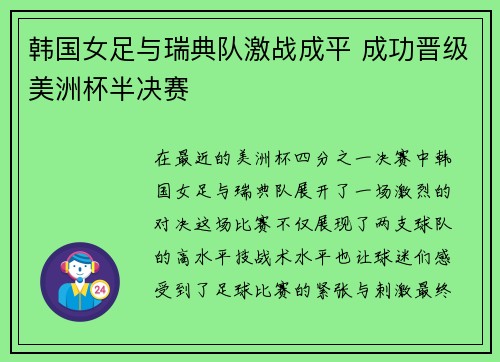 韩国女足与瑞典队激战成平 成功晋级美洲杯半决赛

在最近的美洲杯四分之一决赛中韩国女足与瑞典队展开了一场激烈的对决这场比赛不仅展现了两支球队的高水平技战术水平也让球迷们感受到了足球比赛的紧张与刺激最终

24